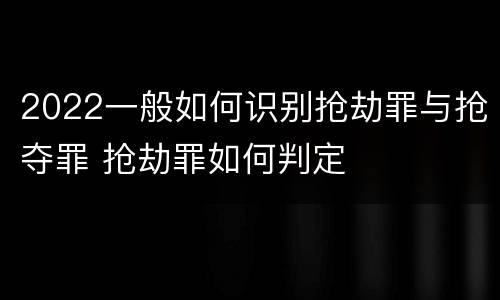 2022一般如何识别抢劫罪与抢夺罪 抢劫罪如何判定